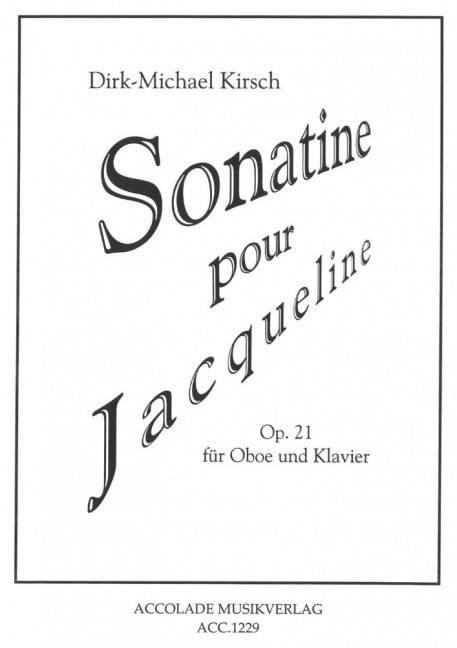 Dirk-Michael Kirsch

Sonatine
pour
Jacqueline

Op. 21
für Oboe und Klavier

ACCOLADE MUSIKVERLAG
ACC.1229